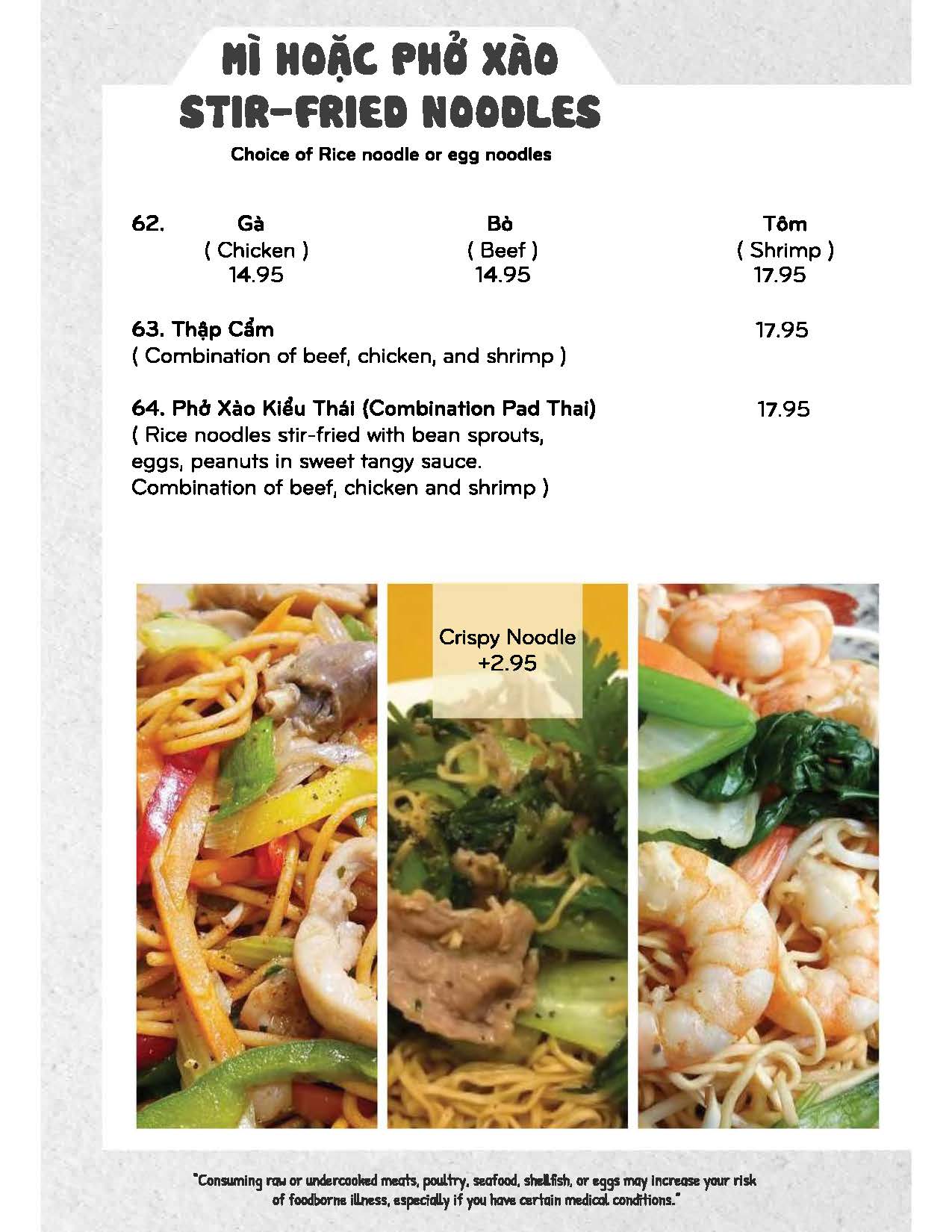 MÌ HOẶC PHỞ XÀO
STIR-FRIED NOODLES

Choice of Rice noodle or egg noodles

62. Gà ( Chicken ) 14.95 Bò ( Beef ) 14.95 Tôm ( Shrimp ) 17.95

63. Thập Cẩm 17.95
( Combination of beef, chicken, and shrimp )

64. Phở Xào Kiểu Thái (Combination Pad Thai) 17.95
( Rice noodles stir-fried with bean sprouts, eggs, peanuts in sweet tangy sauce. Combination of beef, chicken and shrimp )

Crispy Noodle
+2.95

"Consuming raw or undercooked meats, poultry, seafood, shellfish, or eggs may increase your risk of foodborne illness, especially if you have certain medical conditions."